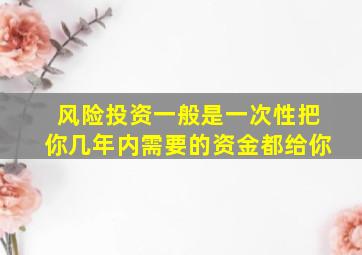 风险投资一般是一次性把你几年内需要的资金都给你